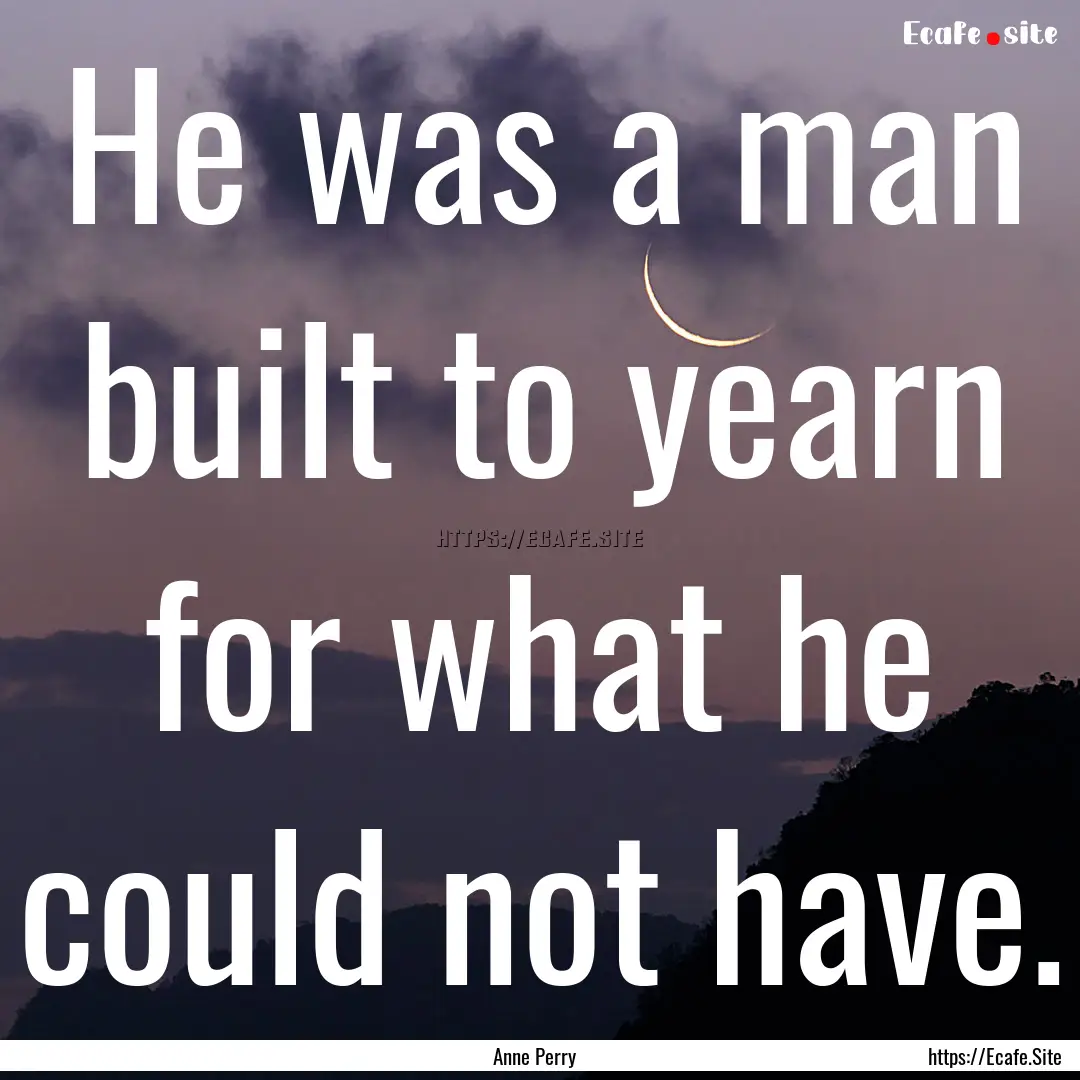 Ecafe.site

He was a man built to yearn for what he could not have.

HTTPS://ECAFE.SITE

Anne Perry

https://Ecafe.Site